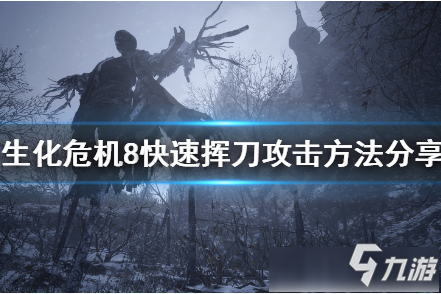 生化危机8快速挥刀攻击方法分享

九游